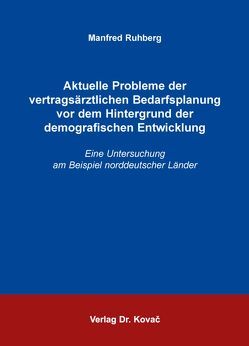 Manfred Ruhberg

Aktuelle Probleme der vertragsärztlichen Bedarfsplanung vor dem Hintergrund der demografischen Entwicklung

Eine Untersuchung am Beispiel norddeutscher Länder

Verlag Dr. Kovač